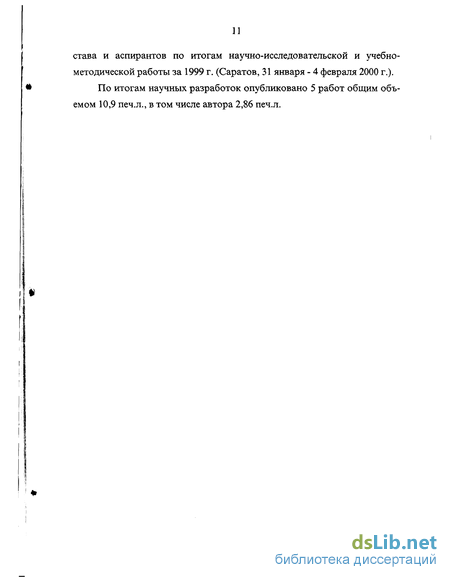 11

става и аспирантов по итогам научно-исследовательской и учебно-методической работы за 1999 г. (Саратов, 31 января - 4 февраля 2000 г.).

По итогам научных разработок опубликовано 5 работ общим объемом 10,9 печ.л., в том числе автора 2,86 печ.л.

dsLib.net
библиотека диссертаций